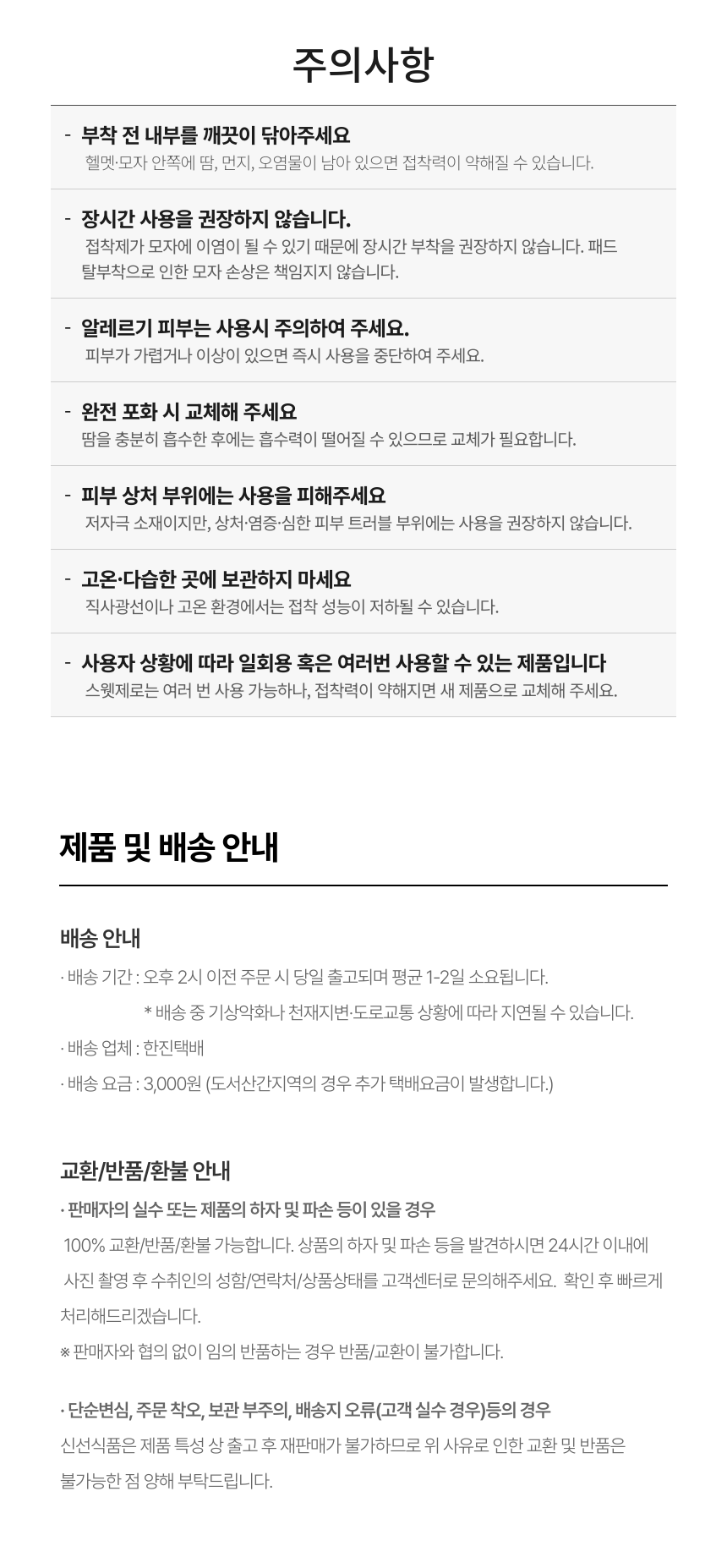 주의사항

- 부착 전 내부를 깨끗이 닦아주세요
헬멧·모자 안쪽에 땀, 먼지, 오염물이 남아 있으면 접착력이 약해질 수 있습니다.

- 장시간 사용을 권장하지 않습니다.
접착제가 모자에 이염이 될 수 있기 때문에 장시간 부착을 권장하지 않습니다. 패드 탈부착으로 인한 모자 손상은 책임지지 않습니다.

- 알레르기 피부는 사용시 주의하여 주세요.
피부가 가렵거나 이상이 있으면 즉시 사용을 중단하여 주세요.

- 완전 포화 시 교체해 주세요
땀을 충분히 흡수한 후에는 흡수력이 떨어질 수 있으므로 교체가 필요합니다.

- 피부 상처 부위에는 사용을 피해주세요
저자극 소재이지만, 상처·염증·심한 피부 트러블 부위에는 사용을 권장하지 않습니다.

- 고온·다습한 곳에 보관하지 마세요
직사광선이나 고온 환경에서는 접착 성능이 저하될 수 있습니다.

- 사용자 상황에 따라 일회용 혹은 여러번 사용할 수 있는 제품입니다
스웻제로는 여러 번 사용 가능하나, 접착력이 약해지면 새 제품으로 교체해 주세요.

제품 및 배송 안내

배송 안내
· 배송 기간 : 오후 2시 이전 주문 시 당일 출고되며 평균 1-2일 소요됩니다.
* 배송 중 기상악화나 천재지변·도로교통 상황에 따라 지연될 수 있습니다.
· 배송 업체 : 한진택배
· 배송 요금 : 3,000원 (도서산간지역의 경우 추가 택배요금이 발생합니다.)

교환/반품/환불 안내
· 판매자의 실수 또는 제품의 하자 및 파손 등이 있을 경우
100% 교환/반품/환불 가능합니다. 상품의 하자 및 파손 등을 발견하시면 24시간 이내에 사진 촬영 후 수취인의 성함/연락처/상품상태를 고객센터로 문의해주세요. 확인 후 빠르게 처리해드리겠습니다.
※ 판매자와 협의 없이 임의 반품하는 경우 반품/교환이 불가합니다.

· 단순변심, 주문 착오, 보관 부주의, 배송지 오류(고객 실수 경우)등의 경우
신선식품은 제품 특성 상 출고 후 재판매가 불가하므로 위 사유로 인한 교환 및 반품은 불가능한 점 양해 부탁드립니다.